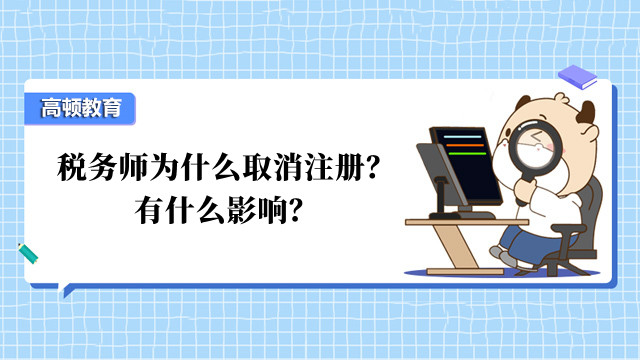 高顿教育

税务师为什么取消注册?
有什么影响?